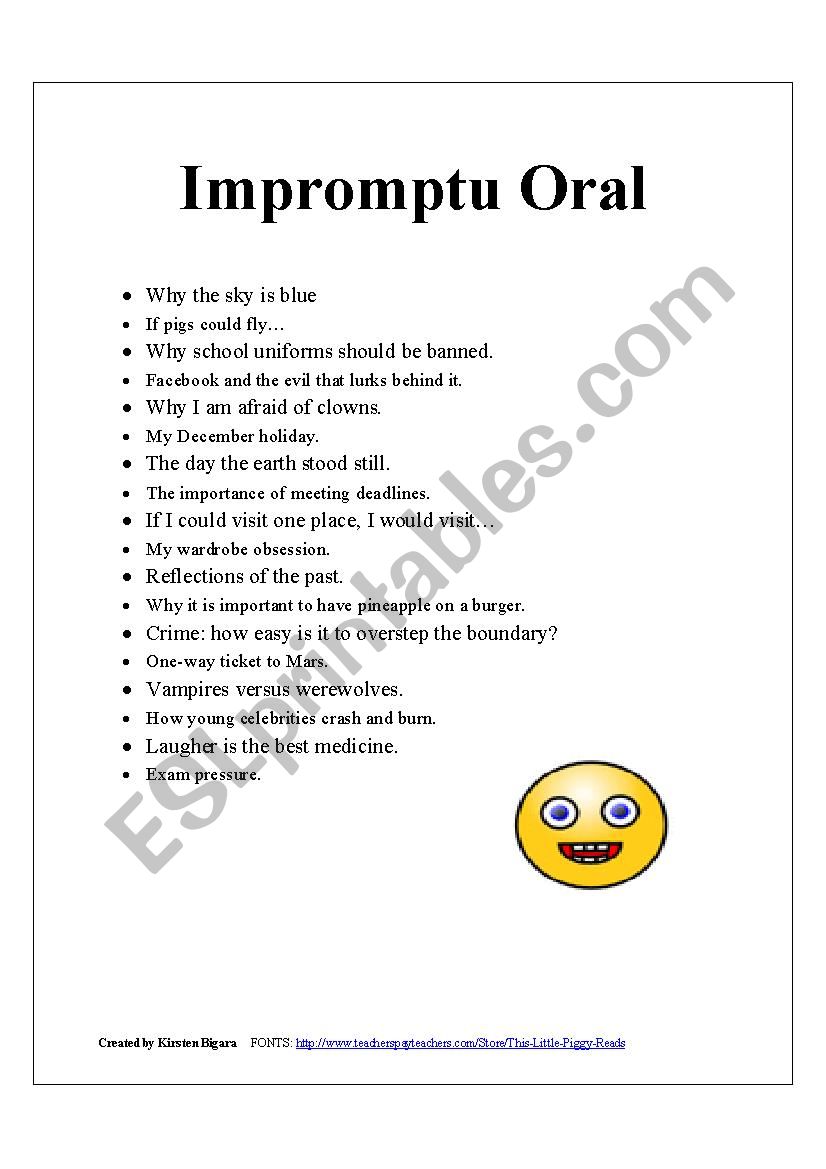 Impromptu Oral

- Why the sky is blue
- If pigs could fly…
- Why school uniforms should be banned.
- Facebook and the evil that lurks behind it.
- Why I am afraid of clowns.
- My December holiday.
- The day the earth stood still.
- The importance of meeting deadlines.
- If I could visit one place, I would visit…
- My wardrobe obsession.
- Reflections of the past.
- Why it is important to have pineapple on a burger.
- Crime: how easy is it to overstep the boundary?
- One-way ticket to Mars.
- Vampires versus werewolves.
- How young celebrities crash and burn.
- Laugher is the best medicine.
- Exam pressure.

ESLprintables.com

Created by Kirsten Bigara FONTS: http://www.teacherspayteachers.com/Store/This-Little-Piggy-Reads